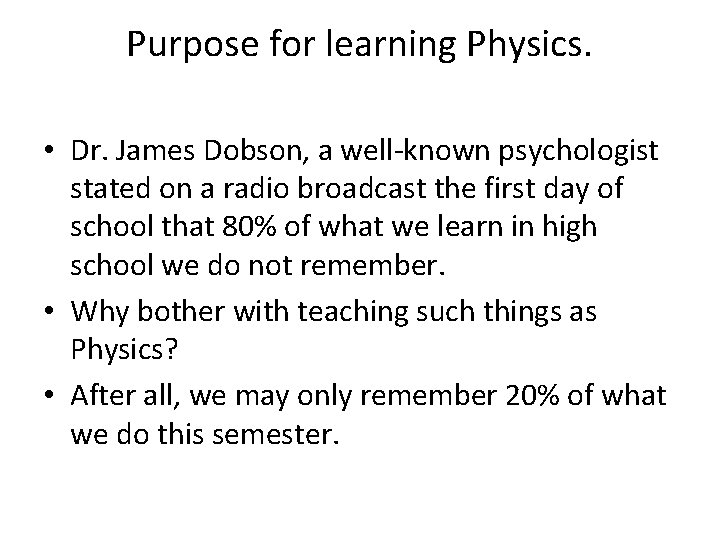 Purpose for learning Physics.

• Dr. James Dobson, a well-known psychologist stated on a radio broadcast the first day of school that 80% of what we learn in high school we do not remember.
• Why bother with teaching such things as Physics?
• After all, we may only remember 20% of what we do this semester.